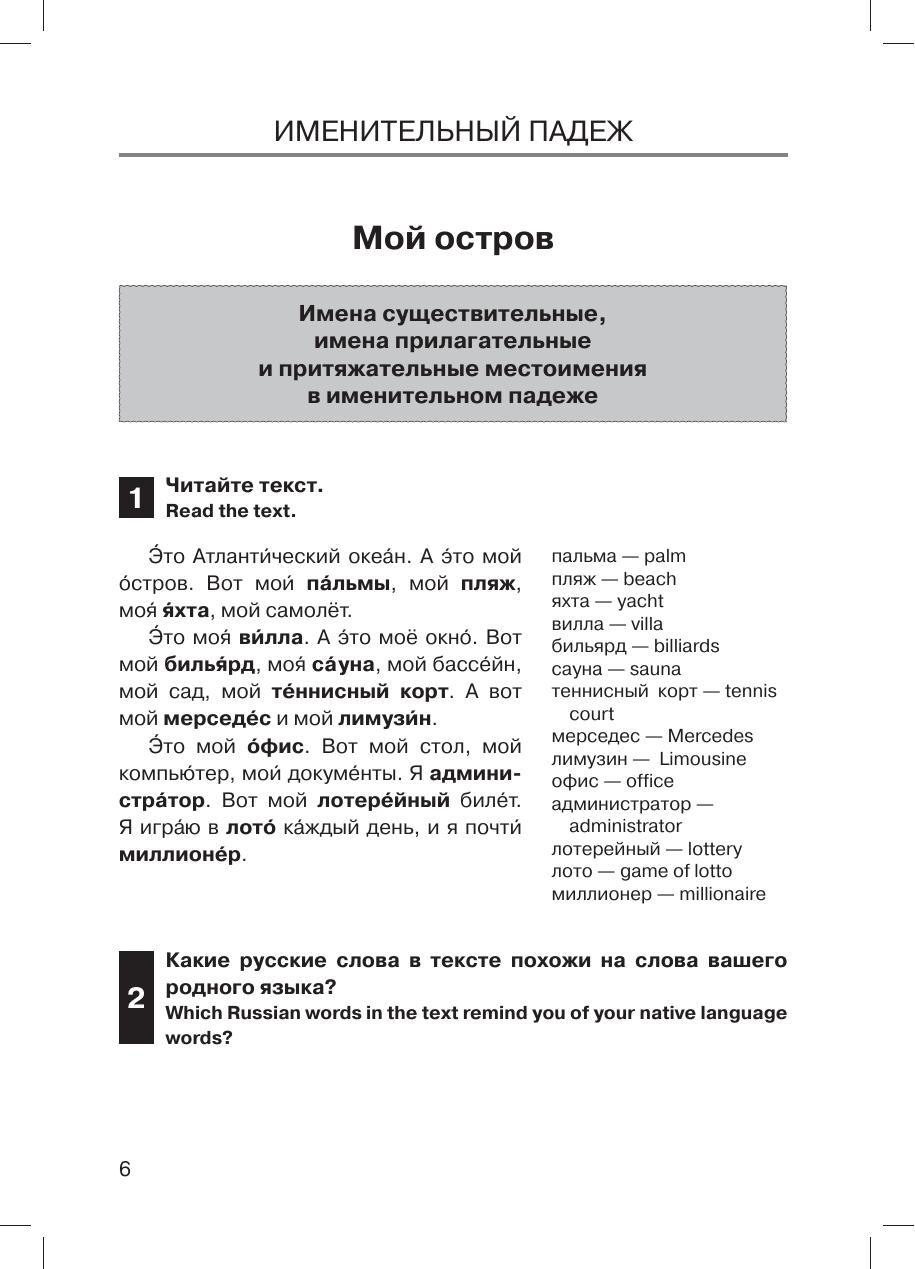 ИМЕНИТЕЛЬНЫЙ ПАДЕЖ

Мой остров

Имена существительные, имена прилагательные и притяжательные местоимения в именительном падеже

1 Читайте текст.
Read the text.

Э́то Атланти́ческий океа́н. А э́то мой о́стров. Вот мои́ па́льмы, мой пляж, моя́ я́хта, мой самолёт.

Э́то моя́ ви́лла. А э́то моё окно́. Вот мой билья́рд, моя́ са́уна, мой бассе́йн, мой сад, мой те́ннисный корт. А вот мой мерседе́с и мой лимузи́н.

Э́то мой о́фис. Вот мой стол, мой компью́тер, мои́ докуме́нты. Я администра́тор. Вот мой лотере́йный биле́т. Я игра́ю в лото́ ка́ждый день, и я почти́ миллионе́р.

пальма — palm
пляж — beach
яхта — yacht
вилла — villa
бильярд — billiards
сауна — sauna
теннисный корт — tennis court
мерседес — Mercedes
лимузин — Limousine
офис — office
администратор — administrator
лотерейный — lottery
лото — game of lotto
миллионер — millionaire

2 Какие русские слова в тексте похожи на слова вашего родного языка?
Which Russian words in the text remind you of your native language words?

6